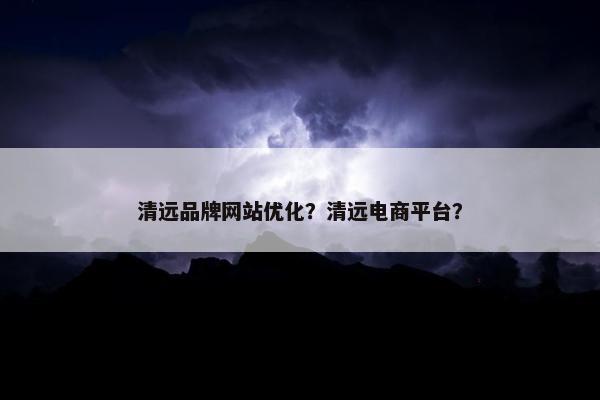 清远品牌网站优化？清远电商平台？